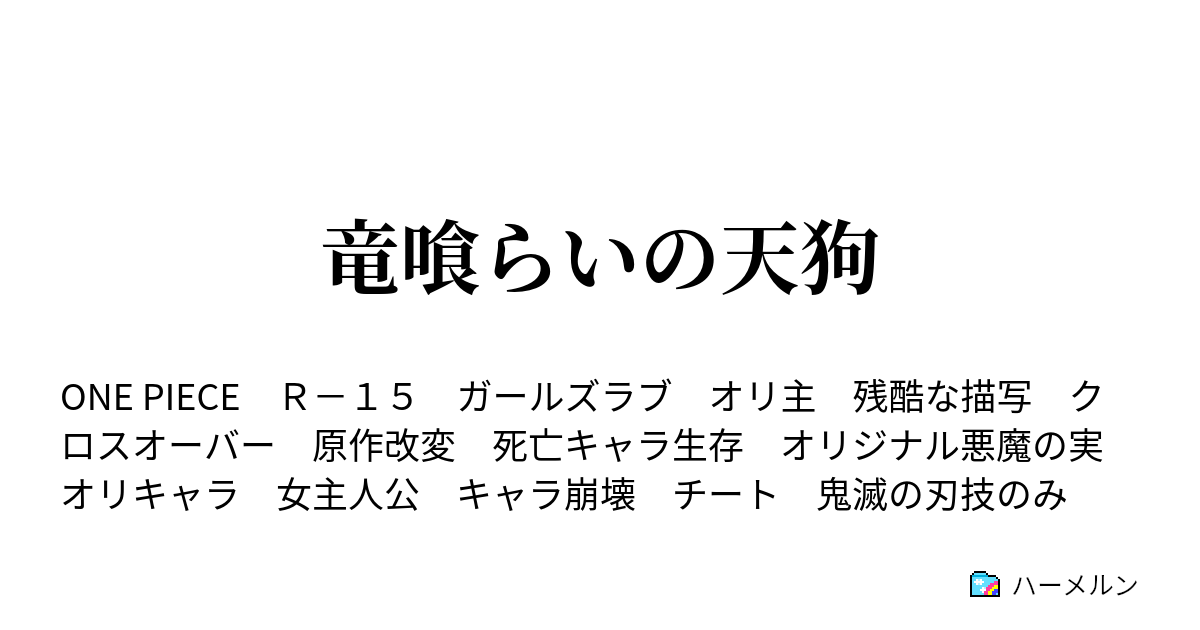 竜喰らいの天狗

ONE PIECE　Ｒ－１５　ガールズラブ　オリ主　残酷な描写　クロスオーバー　原作改変　死亡キャラ生存　オリジナル悪魔の実　オリキャラ　女主人公　キャラ崩壊　チート　鬼滅の刃技のみ

ハーメルン